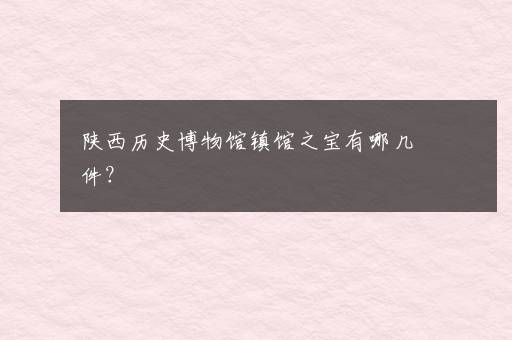 陕西历史博物馆镇馆之宝有哪几件?